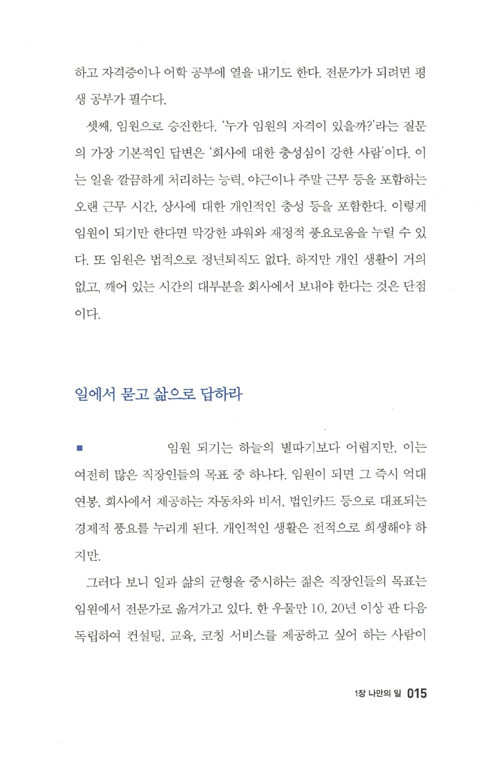 하고 자격증이나 어학 공부에 열을 내기도 한다. 전문가가 되려면 평생 공부가 필수다.

셋째, 임원으로 승진한다. '누가 임원의 자격이 있을까?'라는 질문의 가장 기본적인 답변은 '회사에 대한 충성심이 강한 사람'이다. 이는 일을 깔끔하게 처리하는 능력, 야근이나 주말 근무 등을 포함하는 오랜 근무 시간, 상사에 대한 개인적인 충성 등을 포함한다. 이렇게 임원이 되기만 한다면 막강한 파워와 재정적 풍요로움을 누릴 수 있다. 또 임원은 법적으로 정년퇴직도 없다. 하지만 개인 생활이 거의 없고, 깨어 있는 시간의 대부분을 회사에서 보내야 한다는 것은 단점이다.

일에서 묻고 삶으로 답하라

■ 임원 되기는 하늘의 별따기보다 어렵지만, 이는 여전히 많은 직장인들의 목표 중 하나다. 임원이 되면 그 즉시 억대 연봉, 회사에서 제공하는 자동차와 비서, 법인카드 등으로 대표되는 경제적 풍요를 누리게 된다. 개인적인 생활은 전적으로 희생해야 하지만.

그러다 보니 일과 삶의 균형을 중시하는 젊은 직장인들의 목표는 임원에서 전문가로 옮겨가고 있다. 한 우물만 10, 20년 이상 판 다음 독립하여 컨설팅, 교육, 코칭 서비스를 제공하고 싶어 하는 사람이

1장 나만의 일 015